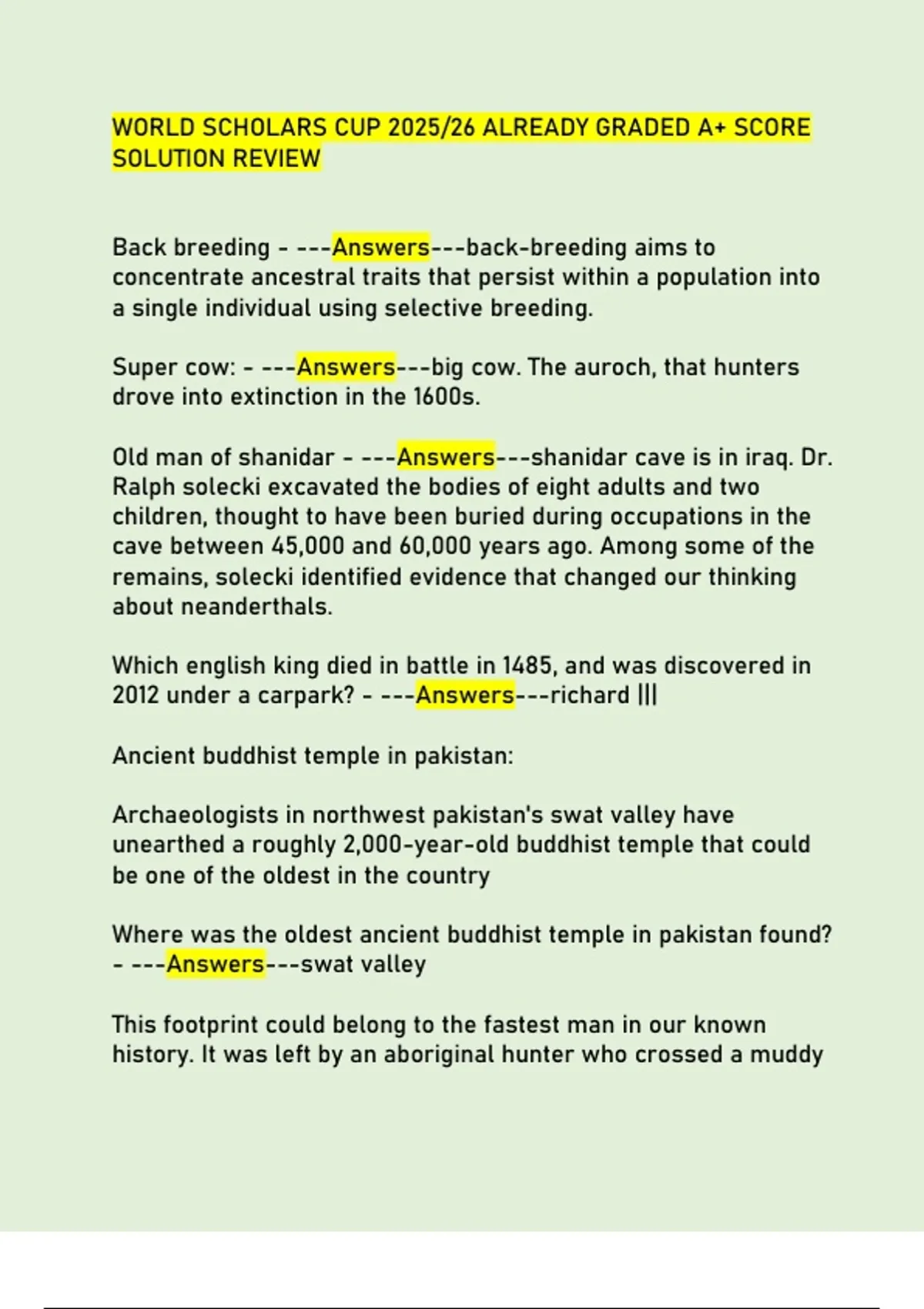 WORLD SCHOLARS CUP 2025/26 ALREADY GRADED A+ SCORE SOLUTION REVIEW

Back breeding - ---Answers---back-breeding aims to concentrate ancestral traits that persist within a population into a single individual using selective breeding.

Super cow: - ---Answers---big cow. The auroch, that hunters drove into extinction in the 1600s.

Old man of shanidar - ---Answers---shanidar cave is in iraq. Dr. Ralph solecki excavated the bodies of eight adults and two children, thought to have been buried during occupations in the cave between 45,000 and 60,000 years ago. Among some of the remains, solecki identified evidence that changed our thinking about neanderthals.

Which english king died in battle in 1485, and was discovered in 2012 under a carpark? - ---Answers---richard |||

Ancient buddhist temple in pakistan:

Archaeologists in northwest pakistan's swat valley have unearthed a roughly 2,000-year-old buddhist temple that could be one of the oldest in the country

Where was the oldest ancient buddhist temple in pakistan found? - ---Answers---swat valley

This footprint could belong to the fastest man in our known history. It was left by an aboriginal hunter who crossed a muddy